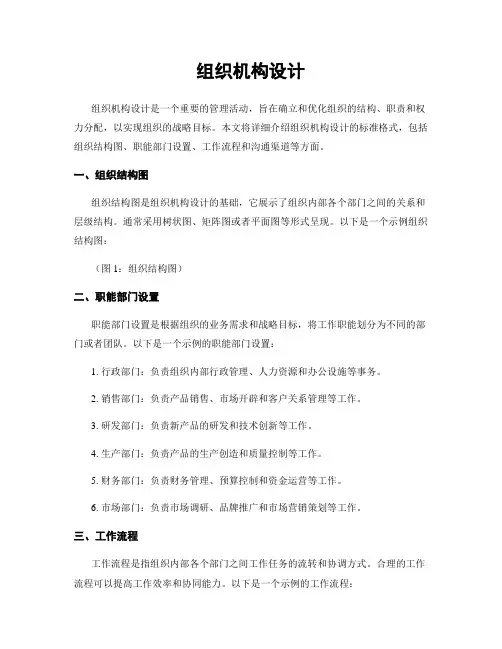 组织机构设计

组织机构设计是一个重要的管理活动，旨在确立和优化组织的结构、职责和权力分配，以实现组织的战略目标。本文将详细介绍组织机构设计的标准格式，包括组织结构图、职能部门设置、工作流程和沟通渠道等方面。

一、组织结构图

组织结构图是组织机构设计的基础，它展示了组织内部各个部门之间的关系和层级结构。通常采用树状图、矩阵图或者平面图等形式呈现。以下是一个示例组织结构图：

（图 1：组织结构图）

二、职能部门设置

职能部门设置是根据组织的业务需求和战略目标，将工作职能划分为不同的部门或者团队。以下是一个示例的职能部门设置：

1. 行政部门：负责组织内部行政管理、人力资源和办公设施等事务。

2. 销售部门：负责产品销售、市场开辟和客户关系管理等工作。

3. 研发部门：负责新产品的研发和技术创新等工作。

4. 生产部门：负责产品的生产创造和质量控制等工作。

5. 财务部门：负责财务管理、预算控制和资金运营等工作。

6. 市场部门：负责市场调研、品牌推广和市场营销策划等工作。

三、工作流程

工作流程是指组织内部各个部门之间工作任务的流转和协调方式。合理的工作流程可以提高工作效率和协同能力。以下是一个示例的工作流程：